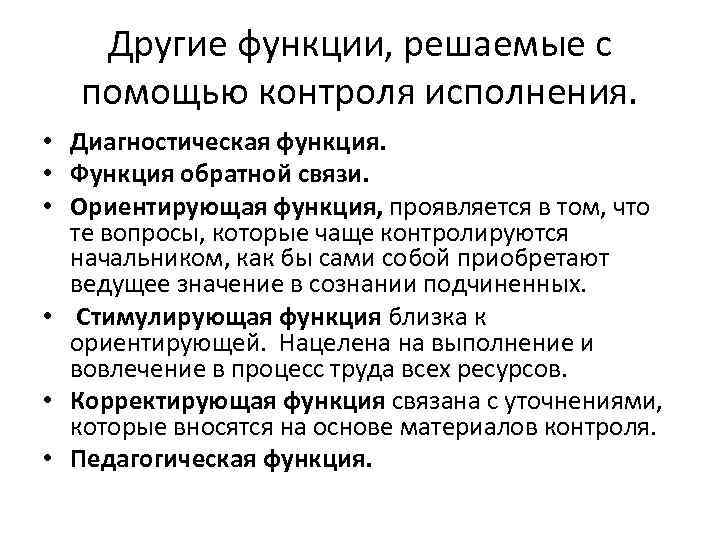 Другие функции, решаемые с помощью контроля исполнения.

• Диагностическая функция.
• Функция обратной связи.
• Ориентирующая функция, проявляется в том, что те вопросы, которые чаще контролируются начальником, как бы сами собой приобретают ведущее значение в сознании подчиненных.
• Стимулирующая функция близка к ориентирующей. Нацелена на выполнение и вовлечение в процесс труда всех ресурсов.
• Корректирующая функция связана с уточнениями, которые вносятся на основе материалов контроля.
• Педагогическая функция.